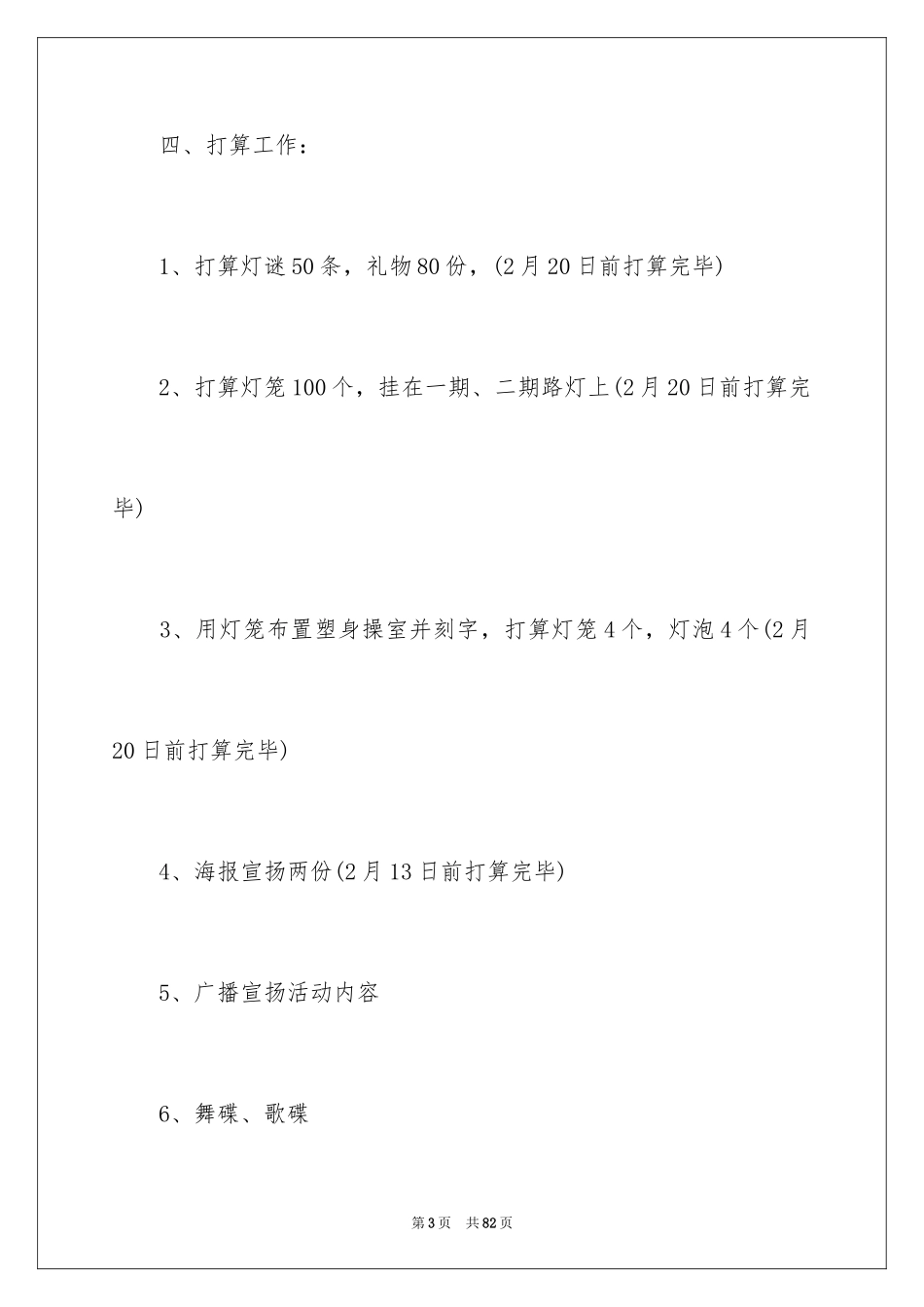 四、打算工作：

1、打算灯谜50条，礼物80份，(2月20日前打算完毕)

2、打算灯笼100个，挂在一期、二期路灯上(2月20日前打算完毕)

3、用灯笼布置塑身操室并刻字，打算灯笼4个，灯泡4个(2月20日前打算完毕)

4、海报宣扬两份(2月13日前打算完毕)

5、广播宣扬活动内容

6、舞碟、歌碟

第3页　共82页